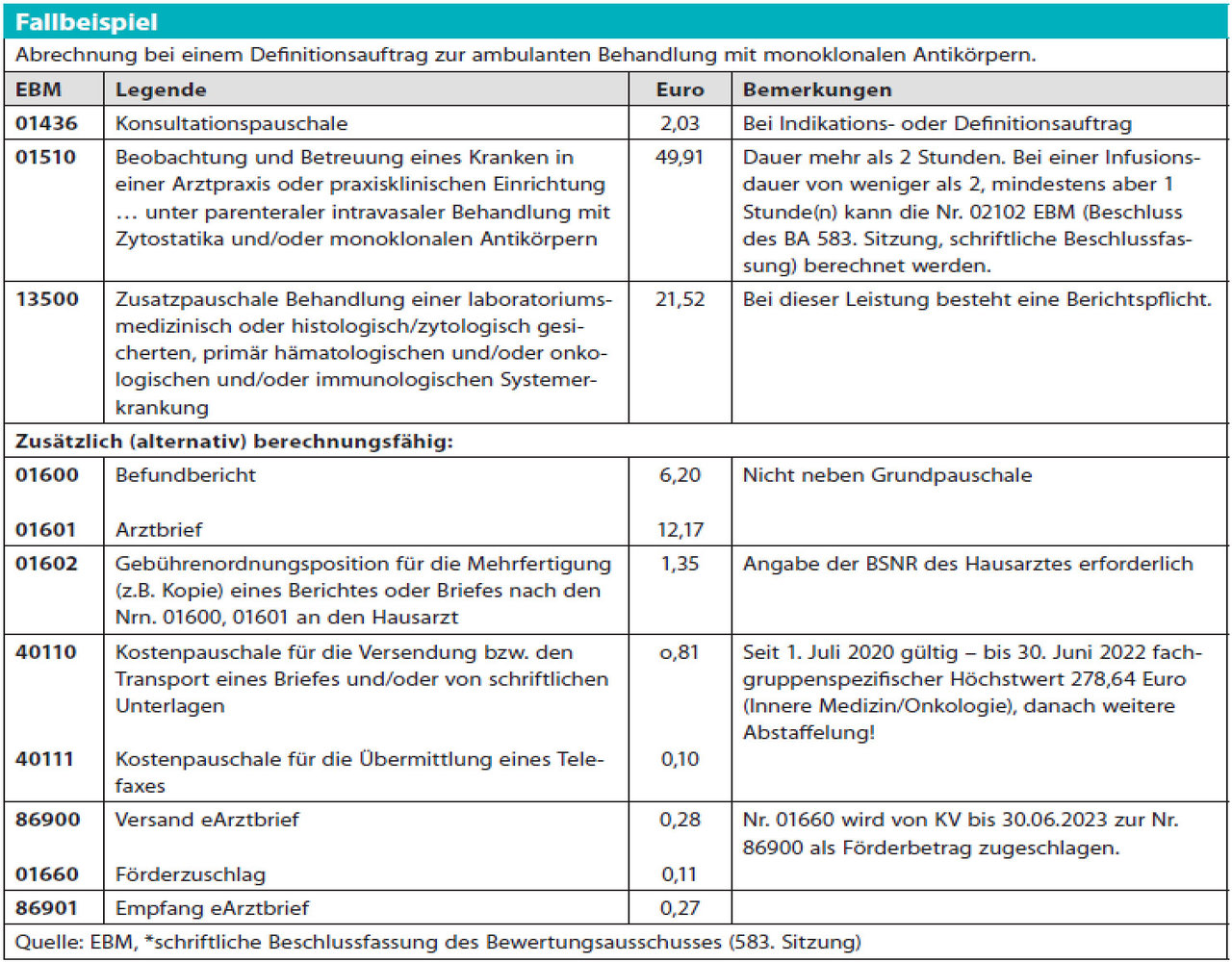 Fallbeispiel

Abrechnung bei einem Definitionsauftrag zur ambulanten Behandlung mit monoklonalen Antikörpern.

| EBM | Legende | Euro | Bemerkungen |
|---|---|---|---|
| 01436 | Konsultationspauschale | 2,03 | Bei Indikations- oder Definitionsauftrag |
| 01510 | Beobachtung und Betreuung eines Kranken in einer Arztpraxis oder praxisklinischen Einrichtung … unter parenteraler intravasaler Behandlung mit Zytostatika und/oder monoklonalen Antikörpern | 49,91 | Dauer mehr als 2 Stunden. Bei einer Infusionsdauer von weniger als 2, mindestens aber 1 Stunde(n) kann die Nr. 02102 EBM (Beschluss des BA 583. Sitzung, schriftliche Beschlussfassung) berechnet werden. |
| 13500 | Zusatzpauschale Behandlung einer laboratoriumsmedizinisch oder histologisch/zytologisch gesicherten, primär hämatologischen und/oder onkologischen und/oder immunologischen Systemerkrankung | 21,52 | Bei dieser Leistung besteht eine Berichtspflicht. |
| Zusätzlich (alternativ) berechnungsfähig: | | | |
| 01600 | Befundbericht | 6,20 | Nicht neben Grundpauschale |
| 01601 | Arztbrief | 12,17 | |
| 01602 | Gebührenordnungsposition für die Mehrfertigung (z.B. Kopie) eines Berichtes oder Briefes nach den Nrn. 01600, 01601 an den Hausarzt | 1,35 | Angabe der BSNR des Hausarztes erforderlich |
| 40110 | Kostenpauschale für die Versendung bzw. den Transport eines Briefes und/oder von schriftlichen Unterlagen | o,81 | Seit 1. Juli 2020 gültig – bis 30. Juni 2022 fachgruppenspezifischer Höchstwert 278,64 Euro (Innere Medizin/Onkologie), danach weitere Abstaffelung! |
| 40111 | Kostenpauschale für die Übermittlung eines Telefaxes | 0,10 | |
| 86900 | Versand eArztbrief | 0,28 | Nr. 01660 wird von KV bis 30.06.2023 zur Nr. 86900 als Förderbetrag zugeschlagen. |
| 01660 | Förderzuschlag | 0,11 | |
| 86901 | Empfang eArztbrief | 0,27 | |

Quelle: EBM, *schriftliche Beschlussfassung des Bewertungsausschusses (583. Sitzung)